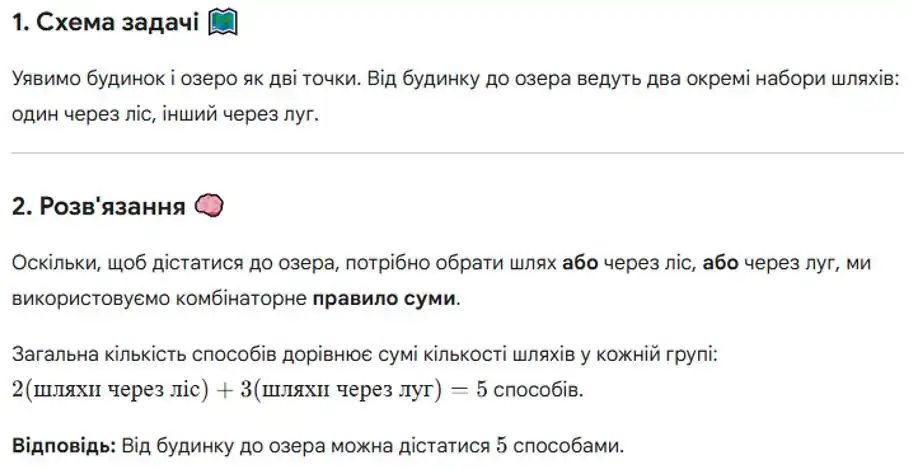 1. Схема задачі 📖

Уявимо будинок і озеро як дві точки. Від будинку до озера ведуть два окремі набори шляхів: один через ліс, інший через луг.

2. Розв'язання 🧠

Оскільки, щоб дістатися до озера, потрібно обрати шлях **або** через ліс, **або** через луг, ми використовуємо комбінаторне **правило суми**.

Загальна кількість способів дорівнює сумі кількості шляхів у кожній групі:
$2(\text{шляхи через ліс}) + 3(\text{шляхи через луг}) = 5$ способів.

**Відповідь:** Від будинку до озера можна дістатися $5$ способами.